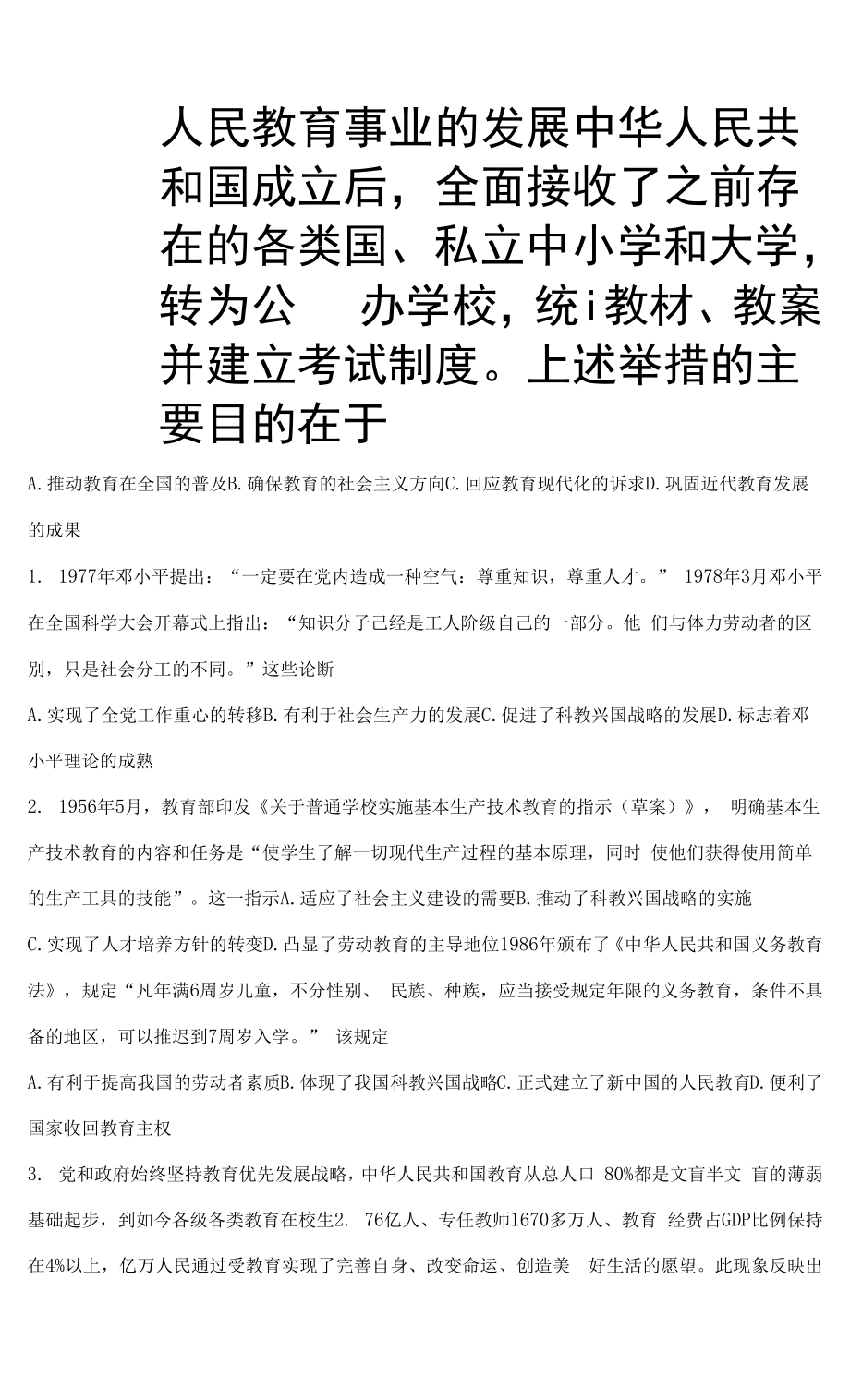 人民教育事业的发展中华人民共和国成立后，全面接收了之前存在的各类国、私立中小学和大学，转为公　　办学校，统i教材、教案并建立考试制度。上述举措的主要目的在于

A.推动教育在全国的普及B.确保教育的社会主义方向C.回应教育现代化的诉求D.巩固近代教育发展的成果

1. 1977年邓小平提出：“一定要在党内造成一种空气：尊重知识，尊重人才。” 1978年3月邓小平在全国科学大会开幕式上指出：“知识分子己经是工人阶级自己的一部分。他 们与体力劳动者的区别，只是社会分工的不同。”这些论断

A.实现了全党工作重心的转移B.有利于社会生产力的发展C.促进了科教兴国战略的发展D.标志着邓小平理论的成熟

2. 1956年5月，教育部印发《关于普通学校实施基本生产技术教育的指示（草案）》， 明确基本生产技术教育的内容和任务是“使学生了解一切现代生产过程的基本原理，同时 使他们获得使用简单的生产工具的技能”。这一指示A.适应了社会主义建设的需要B.推动了科教兴国战略的实施

C.实现了人才培养方针的转变D.凸显了劳动教育的主导地位1986年颁布了《中华人民共和国义务教育法》，规定“凡年满6周岁儿童，不分性别、 民族、种族，应当接受规定年限的义务教育，条件不具备的地区，可以推迟到7周岁入学。” 该规定

A.有利于提高我国的劳动者素质B.体现了我国科教兴国战略C.正式建立了新中国的人民教育D.便利了国家收回教育主权

3. 党和政府始终坚持教育优先发展战略，中华人民共和国教育从总人口 80%都是文盲半文 盲的薄弱基础起步，到如今各级各类教育在校生2. 76亿人、专任教师1670多万人、教育 经费占GDP比例保持在4%以上，亿万人民通过受教育实现了完善自身、改变命运、创造美 好生活的愿望。此现象反映出